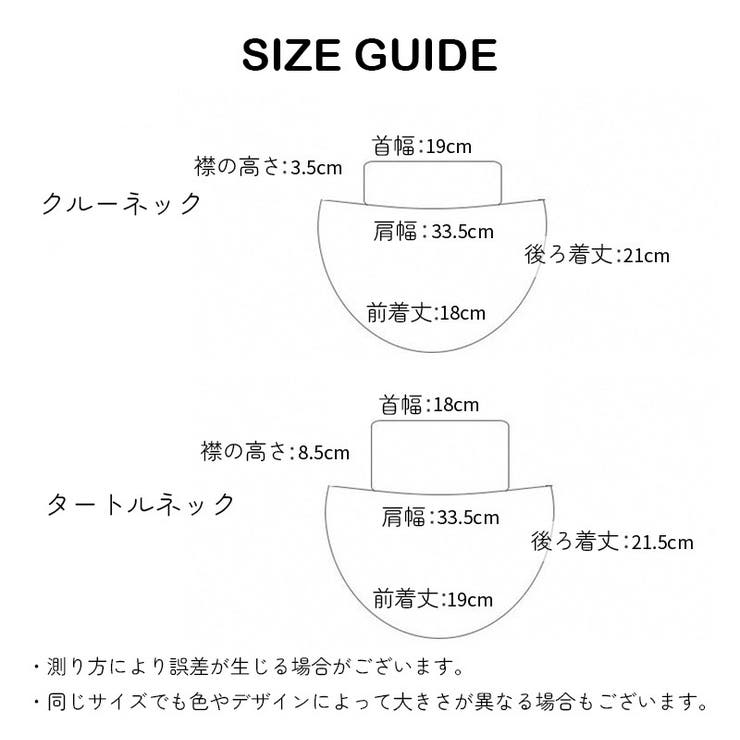 SIZE GUIDE

首幅:19cm
襟の高さ:3.5cm
クルーネック
肩幅:33.5cm
後ろ着丈:21cm
前着丈:18cm

首幅:18cm
襟の高さ:8.5cm
タートルネック
肩幅:33.5cm
後ろ着丈:21.5cm
前着丈:19cm

・測り方により誤差が生じる場合がございます。
・同じサイズでも色やデザインによって大きさが異なる場合もございます。